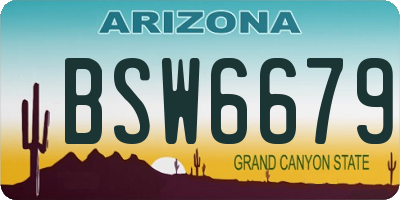 ARIZONA

BSW6679

GRAND CANYON STATE